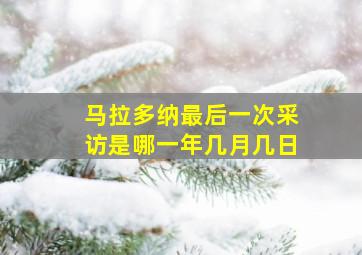 马拉多纳最后一次采访是哪一年几月几日